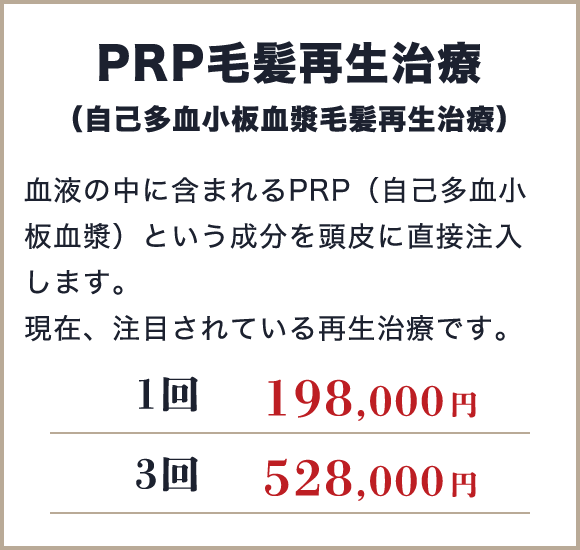 PRP毛髪再生治療
（自己多血小板血漿毛髪再生治療）

血液の中に含まれるPRP（自己多血小板血漿）という成分を頭皮に直接注入します。
現在、注目されている再生治療です。

| 1回 | 198,000円 |
|---|---|
| 3回 | 528,000円 |